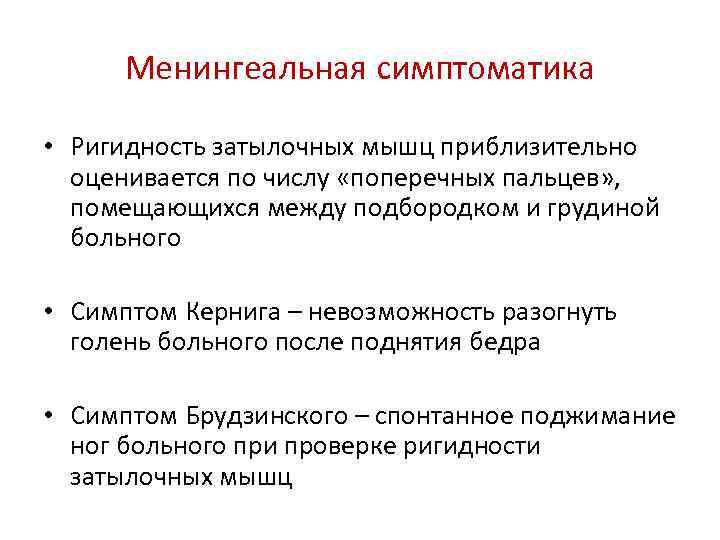 Менингеальная симптоматика

• Ригидность затылочных мышц приблизительно оценивается по числу «поперечных пальцев», помещающихся между подбородком и грудиной больного

• Симптом Кернига – невозможность разогнуть голень больного после поднятия бедра

• Симптом Брудзинского – спонтанное поджимание ног больного при проверке ригидности затылочных мышц